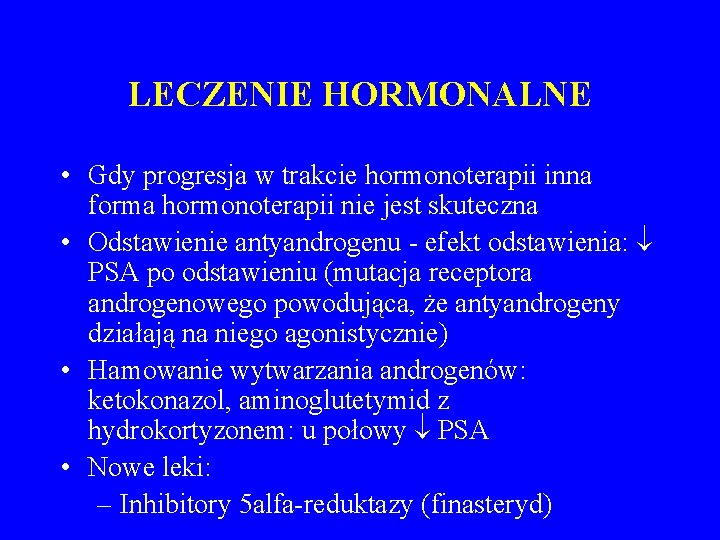 LECZENIE HORMONALNE

• Gdy progresja w trakcie hormonoterapii inna forma hormonoterapii nie jest skuteczna
• Odstawienie antyandrogenu - efekt odstawienia: ↓ PSA po odstawieniu (mutacja receptora androgenowego powodująca, że antyandrogeny działają na niego agonistycznie)
• Hamowanie wytwarzania androgenów: ketokonazol, aminoglutetymid z hydrokortyzonem: u połowy ↓ PSA
• Nowe leki:
– Inhibitory 5alfa-reduktazy (finasteryd)